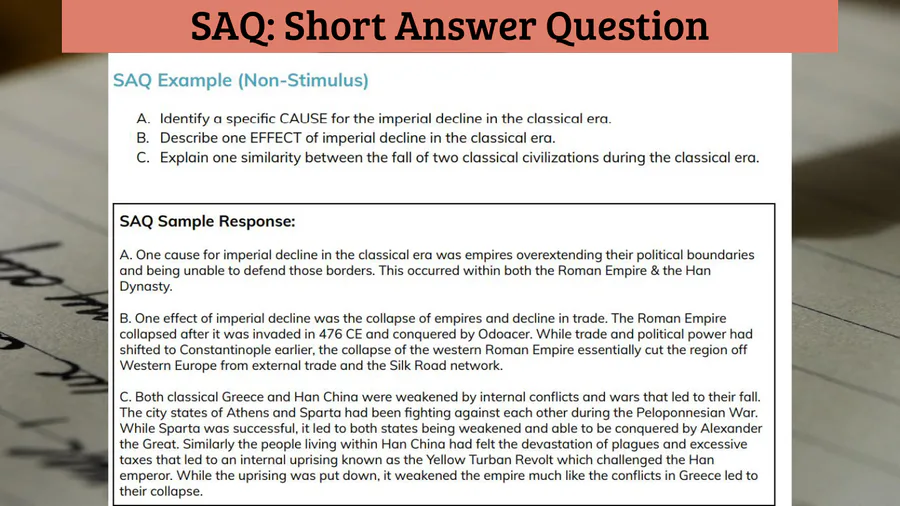 SAQ: Short Answer Question

SAQ Example (Non-Stimulus)

A. Identify a specific CAUSE for the imperial decline in the classical era.
B. Describe one EFFECT of imperial decline in the classical era.
C. Explain one similarity between the fall of two classical civilizations during the classical era.

SAQ Sample Response:

A. One cause for imperial decline in the classical era was empires overextending their political boundaries and being unable to defend those borders. This occurred within both the Roman Empire & the Han Dynasty.

B. One effect of imperial decline was the collapse of empires and decline in trade. The Roman Empire collapsed after it was invaded in 476 CE and conquered by Odoacer. While trade and political power had shifted to Constantinople earlier, the collapse of the western Roman Empire essentially cut the region off Western Europe from external trade and the Silk Road network.

C. Both classical Greece and Han China were weakened by internal conflicts and wars that led to their fall. The city states of Athens and Sparta had been fighting against each other during the Peloponnesian War. While Sparta was successful, it led to both states being weakened and able to be conquered by Alexander the Great. Similarly the people living within Han China had felt the devastation of plagues and excessive taxes that led to an internal uprising known as the Yellow Turban Revolt which challenged the Han emperor. While the uprising was put down, it weakened the empire much like the conflicts in Greece led to their collapse.